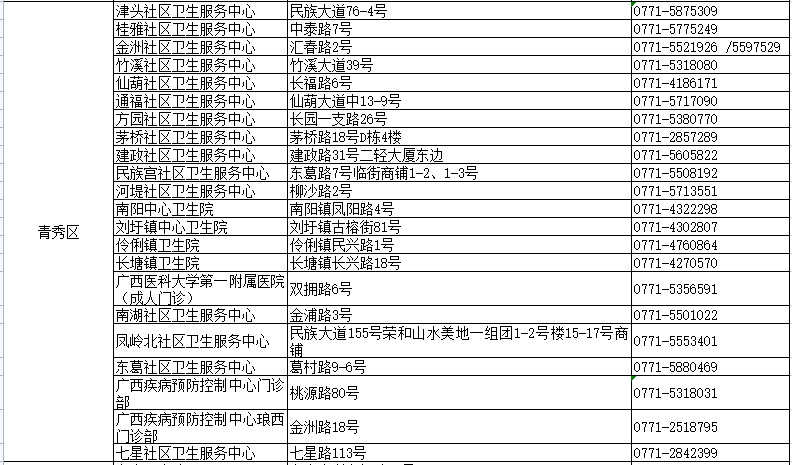 | | | | |
|---|---|---|---|
| 青秀区 | 津头社区卫生服务中心 | 民族大道76-4号 | 0771-5875309 |
| | 桂雅社区卫生服务中心 | 中泰路7号 | 0771-5775249 |
| | 金洲社区卫生服务中心 | 汇春路2号 | 0771-5521926 /5597529 |
| | 竹溪社区卫生服务中心 | 竹溪大道39号 | 0771-5318080 |
| | 仙葫社区卫生服务中心 | 长福路6号 | 0771-4186171 |
| | 通福社区卫生服务中心 | 仙葫大道中13-9号 | 0771-5717090 |
| | 方园社区卫生服务中心 | 长园一支路26号 | 0771-5380770 |
| | 茅桥社区卫生服务中心 | 茅桥路18号D栋4楼 | 0771-2857289 |
| | 建政社区卫生服务中心 | 建政路31号二轻大厦东边 | 0771-5605822 |
| | 民族宫社区卫生服务中心 | 东葛路7号临街商铺1-2、1-3号 | 0771-5508192 |
| | 河堤社区卫生服务中心 | 柳沙路2号 | 0771-5713551 |
| | 南阳中心卫生院 | 南阳镇凤阳路4号 | 0771-4322298 |
| | 刘圩镇中心卫生院 | 刘圩镇古榕街81号 | 0771-4302807 |
| | 伶俐镇卫生院 | 伶俐镇民兴路1号 | 0771-4760864 |
| | 长塘镇卫生院 | 长塘镇长兴路18号 | 0771-4270570 |
| | 广西医科大学第一附属医院（成人门诊） | 双拥路6号 | 0771-5356591 |
| | 南湖社区卫生服务中心 | 金浦路3号 | 0771-5501022 |
| | 凤岭北社区卫生服务中心 | 民族大道155号荣和山水美地一组团1-2号楼15-17号商铺 | 0771-5553401 |
| | 东葛社区卫生服务中心 | 葛村路9-6号 | 0771-5880469 |
| | 广西疾病预防控制中心门诊部 | 桃源路80号 | 0771-5318031 |
| | 广西疾病预防控制中心琅西门诊部 | 金洲路18号 | 0771-2518795 |
| | 七星社区卫生服务中心 | 七星路113号 | 0771-2842399 |